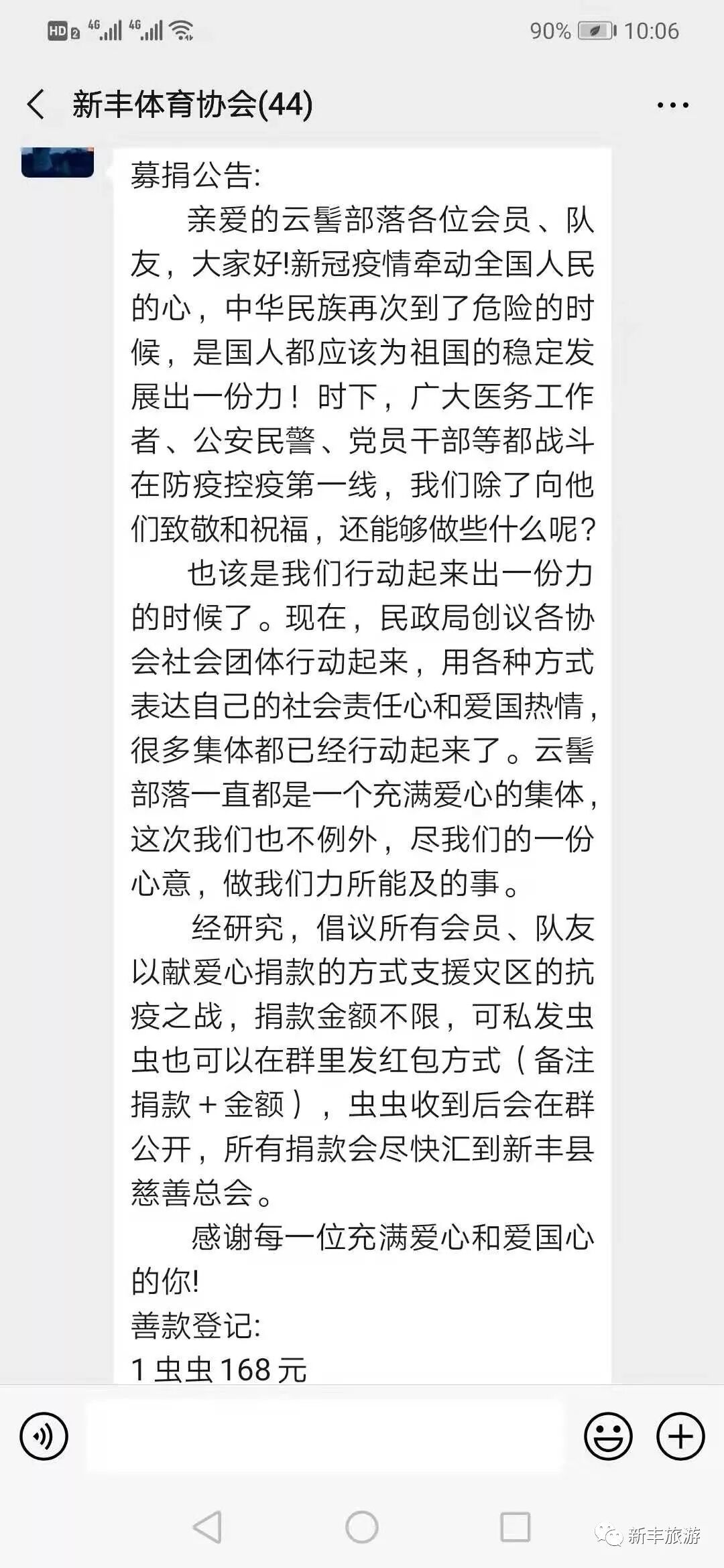 HD 2 4G 4G 90% 10:06

新丰体育协会(44)

募捐公告:

亲爱的云髻部落各位会员、队友，大家好!新冠疫情牵动全国人民的心，中华民族再次到了危险的时候，是国人都应该为祖国的稳定发展出一份力！时下，广大医务工作者、公安民警、党员干部等都战斗在防疫控疫第一线，我们除了向他们致敬和祝福，还能够做些什么呢?

也该是我们行动起来出一份力的时候了。现在，民政局创议各协会社会团体行动起来，用各种方式表达自己的社会责任心和爱国热情，很多集体都已经行动起来了。云髻部落一直都是一个充满爱心的集体，这次我们也不例外，尽我们的一份心意，做我们力所能及的事。

经研究，倡议所有会员、队友以献爱心捐款的方式支援灾区的抗疫之战，捐款金额不限，可私发虫虫也可以在群里发红包方式（备注捐款＋金额），虫虫收到后会在群公开，所有捐款会尽快汇到新丰县慈善总会。

感谢每一位充满爱心和爱国心的你!

善款登记:

1 虫虫 168 元

新丰旅游